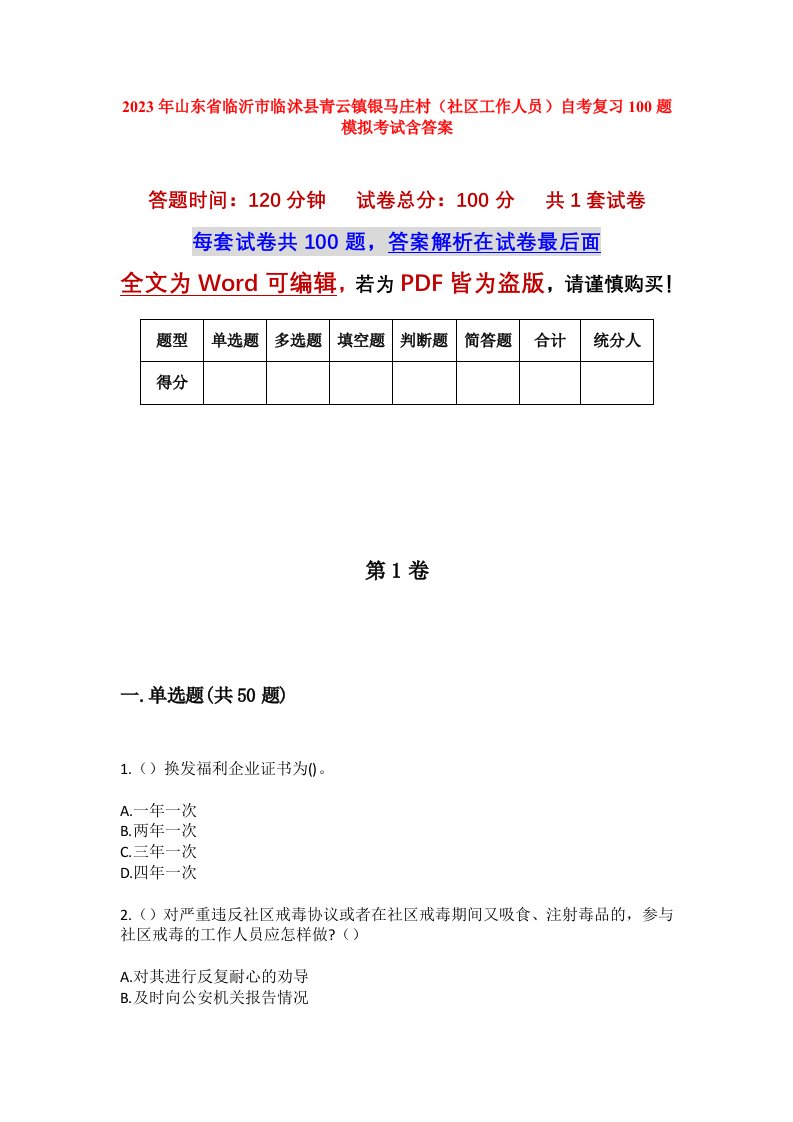 2023年山东省临沂市临沭县青云镇银马庄村（社区工作人员）自考复习100题模拟考试含答案

答题时间：120分钟　试卷总分：100分　共1套试卷

每套试卷共100题，答案解析在试卷最后面

全文为Word可编辑，若为PDF皆为盗版，请谨慎购买！

| 题型 | 单选题 | 多选题 | 填空题 | 判断题 | 简答题 | 合计 | 统分人 |
|---|---|---|---|---|---|---|---|
| 得分 | | | | | | | |

第1卷

一.单选题(共50题)

1.（）换发福利企业证书为()。

A.一年一次
B.两年一次
C.三年一次
D.四年一次

2.（）对严重违反社区戒毒协议或者在社区戒毒期间又吸食、注射毒品的，参与社区戒毒的工作人员应怎样做?（）

A.对其进行反复耐心的劝导
B.及时向公安机关报告情况